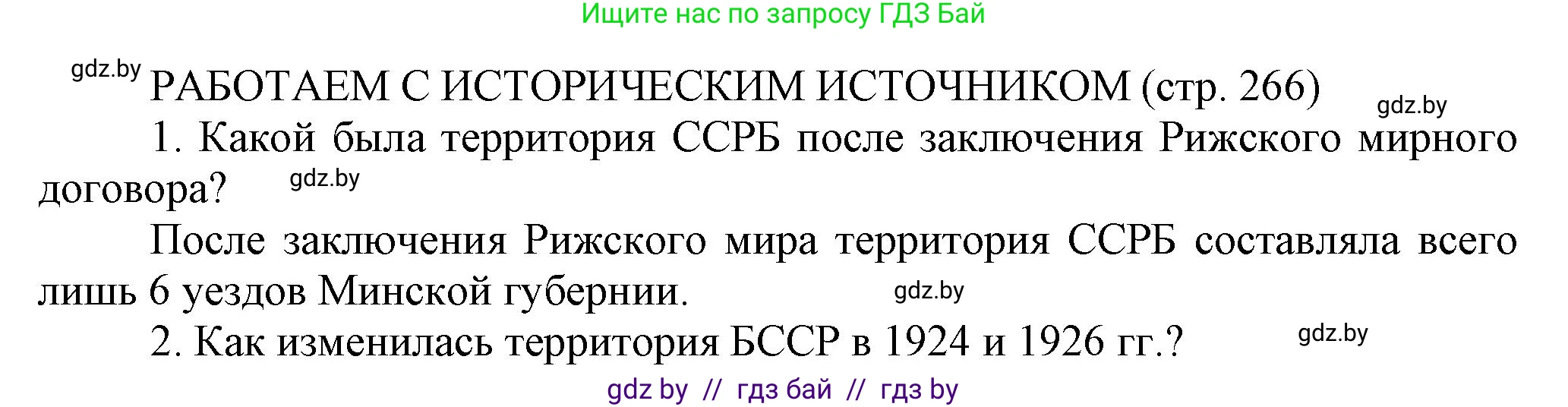 Ищите нас по запросу ГДЗ Бай

gdz.by РАБОТАЕМ С ИСТОРИЧЕСКИМ ИСТОЧНИКОМ (стр. 266) gdz.by

1. Какой была территория ССРБ после заключения Рижского мирного договора? gdz.by

После заключения Рижского мира территория ССРБ составляла всего лишь 6 уездов Минской губернии. gdz.by

2. Как изменилась территория БССР в 1924 и 1926 гг.? gdz.by

gdz by // гдз бай // гдз by